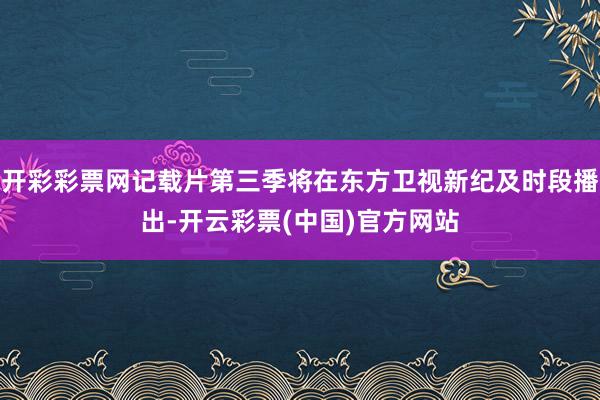 开彩彩票网记载片第三季将在东方卫视新纪及时段播出-开云彩票(中国)官方网站